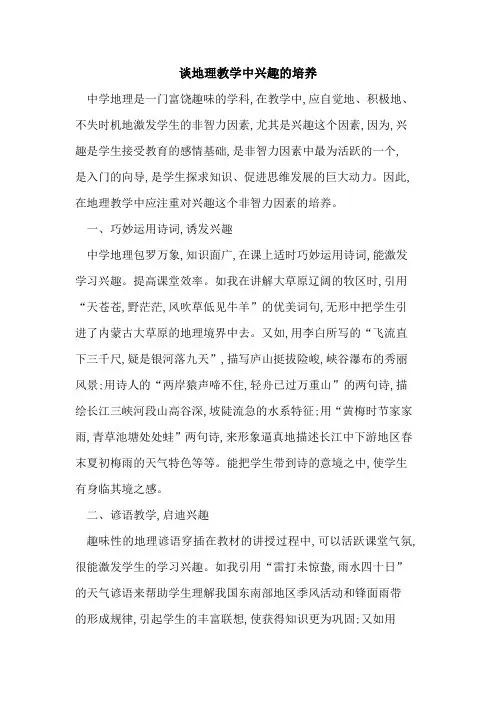 谈地理教学中兴趣的培养

中学地理是一门富饶趣味的学科，在教学中，应自觉地、积极地、不失时机地激发学生的非智力因素，尤其是兴趣这个因素，因为，兴趣是学生接受教育的感情基础，是非智力因素中最为活跃的一个，是入门的向导，是学生探求知识、促进思维发展的巨大动力。因此，在地理教学中应注重对兴趣这个非智力因素的培养。

一、巧妙运用诗词，诱发兴趣

中学地理包罗万象，知识面广，在课上适时巧妙运用诗词，能激发学习兴趣。提高课堂效率。如我在讲解大草原辽阔的牧区时，引用“天苍苍，野茫茫，风吹草低见牛羊”的优美词句，无形中把学生引进了内蒙古大草原的地理境界中去。又如，用李白所写的“飞流直下三千尺，疑是银河落九天”，描写庐山挺拔险峻，峡谷瀑布的秀丽风景；用诗人的“两岸猿声啼不住，轻舟已过万重山”的两句诗，描绘长江三峡河段山高谷深，坡陡流急的水系特征；用“黄梅时节家家雨，青草池塘处处蛙”两句诗，来形象逼真地描述长江中下游地区春末夏初梅雨的天气特色等等。能把学生带到诗的意境之中，使学生有身临其境之感。

二、谚语教学，启迪兴趣

趣味性的地理谚语穿插在教材的讲授过程中，可以活跃课堂气氛，很能激发学生的学习兴趣。如我引用“雷打未惊蛰，雨水四十日”的天气谚语来帮助学生理解我国东南部地区季风活动和锋面雨带的形成规律，引起学生的丰富联想，使获得知识更为巩固；又如用